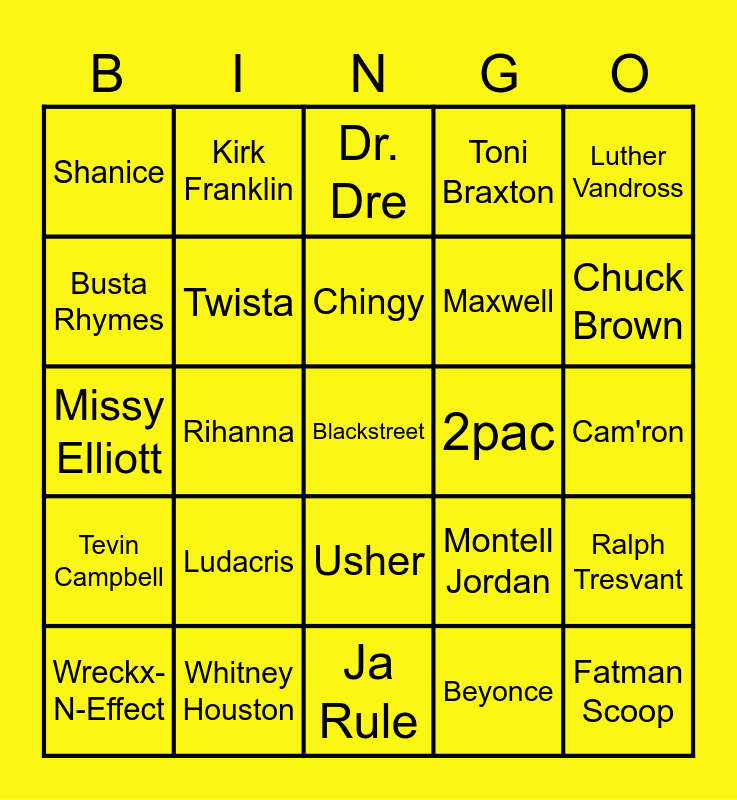 | B | I | N | G | O |
|---|---|---|---|---|
| Shanice | Kirk Franklin | Dr. Dre | Toni Braxton | Luther Vandross |
| Busta Rhymes | Twista | Chingy | Maxwell | Chuck Brown |
| Missy Elliott | Rihanna | Blackstreet | 2pac | Cam'ron |
| Tevin Campbell | Ludacris | Usher | Montell Jordan | Ralph Tresvant |
| Wreckx-N-Effect | Whitney Houston | Ja Rule | Beyonce | Fatman Scoop |